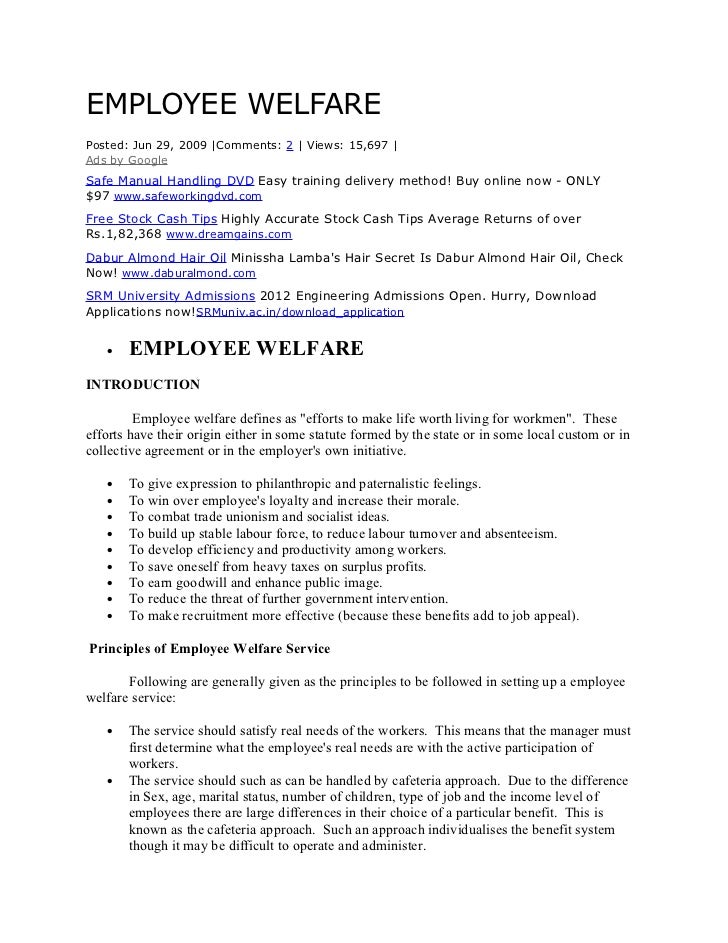 EMPLOYEE WELFARE

Posted: Jun 29, 2009 |Comments: 2 | Views: 15,697 |
Ads by Google

Safe Manual Handling DVD Easy training delivery method! Buy online now - ONLY $97 www.safeworkingdvd.com

Free Stock Cash Tips Highly Accurate Stock Cash Tips Average Returns of over Rs.1,82,368 www.dreamgains.com

Dabur Almond Hair Oil Minissha Lamba's Hair Secret Is Dabur Almond Hair Oil, Check Now! www.daburalmond.com

SRM University Admissions 2012 Engineering Admissions Open. Hurry, Download Applications now!SRMuniv.ac.in/download_application

• EMPLOYEE WELFARE

INTRODUCTION

Employee welfare defines as "efforts to make life worth living for workmen". These efforts have their origin either in some statute formed by the state or in some local custom or in collective agreement or in the employer's own initiative.

• To give expression to philanthropic and paternalistic feelings.
• To win over employee's loyalty and increase their morale.
• To combat trade unionism and socialist ideas.
• To build up stable labour force, to reduce labour turnover and absenteeism.
• To develop efficiency and productivity among workers.
• To save oneself from heavy taxes on surplus profits.
• To earn goodwill and enhance public image.
• To reduce the threat of further government intervention.
• To make recruitment more effective (because these benefits add to job appeal).

Principles of Employee Welfare Service

Following are generally given as the principles to be followed in setting up a employee welfare service:

• The service should satisfy real needs of the workers. This means that the manager must first determine what the employee's real needs are with the active participation of workers.
• The service should such as can be handled by cafeteria approach. Due to the difference in Sex, age, marital status, number of children, type of job and the income level of employees there are large differences in their choice of a particular benefit. This is known as the cafeteria approach. Such an approach individualises the benefit system though it may be difficult to operate and administer.